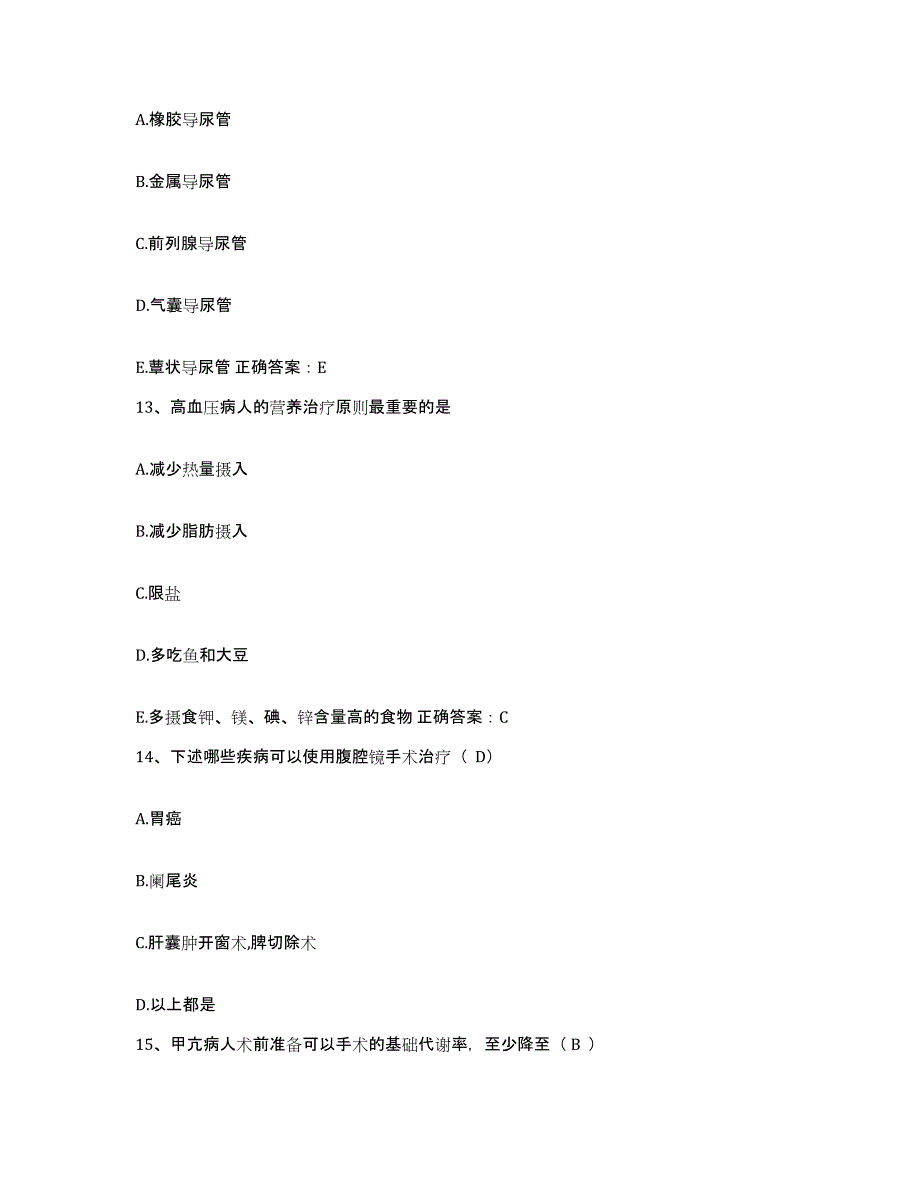 A.橡胶导尿管

B.金属导尿管

C.前列腺导尿管

D.气囊导尿管

E.蕈状导尿管 正确答案：E

13、高血压病人的营养治疗原则最重要的是

A.减少热量摄入

B.减少脂肪摄入

C.限盐

D.多吃鱼和大豆

E.多摄食钾、镁、碘、锌含量高的食物 正确答案：C

14、下述哪些疾病可以使用腹腔镜手术治疗（ D）

A.胃癌

B.阑尾炎

C.肝囊肿开窗术,脾切除术

D.以上都是

15、甲亢病人术前准备可以手术的基础代谢率，至少降至（ B ）